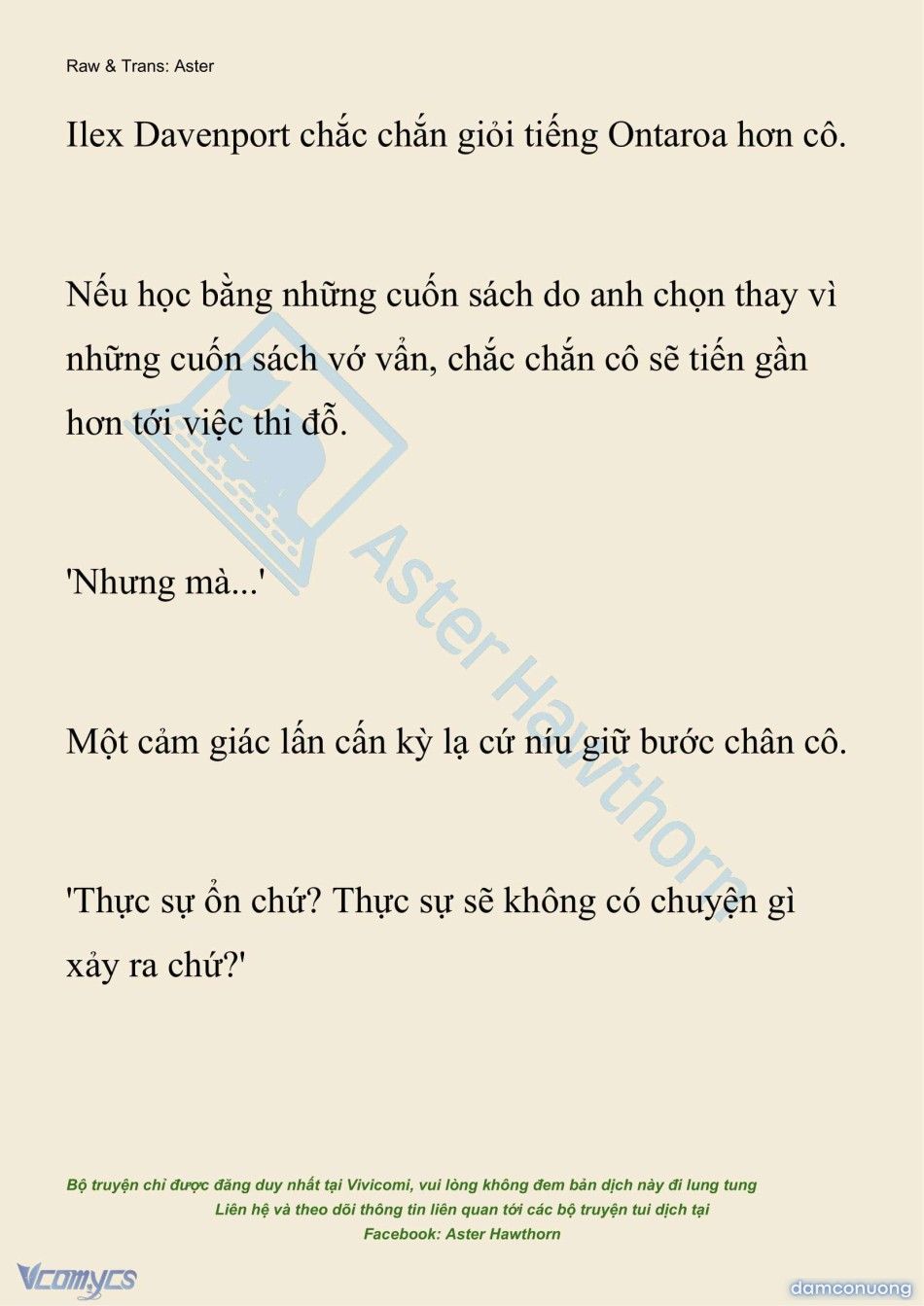 Raw & Trans: Aster

Ilex Davenport chắc chắn giỏi tiếng Ontaroa hơn cô.

Nếu học bằng những cuốn sách do anh chọn thay vì những cuốn sách vớ vẩn, chắc chắn cô sẽ tiến gần hơn tới việc thi đỗ.

'Nhưng mà...'

Một cảm giác lấn cấn kỳ lạ cứ níu giữ bước chân cô.

'Thực sự ổn chứ? Thực sự sẽ không có chuyện gì xảy ra chứ?'

Aster Hawthorn

Bộ truyện chỉ được đăng duy nhất tại Vivicomi, vui lòng không đem bản dịch này đi lung tung
Liên hệ và theo dõi thông tin liên quan tới các bộ truyện tui dịch tại
Facebook: Aster Hawthorn

Vcomycs

damconuong